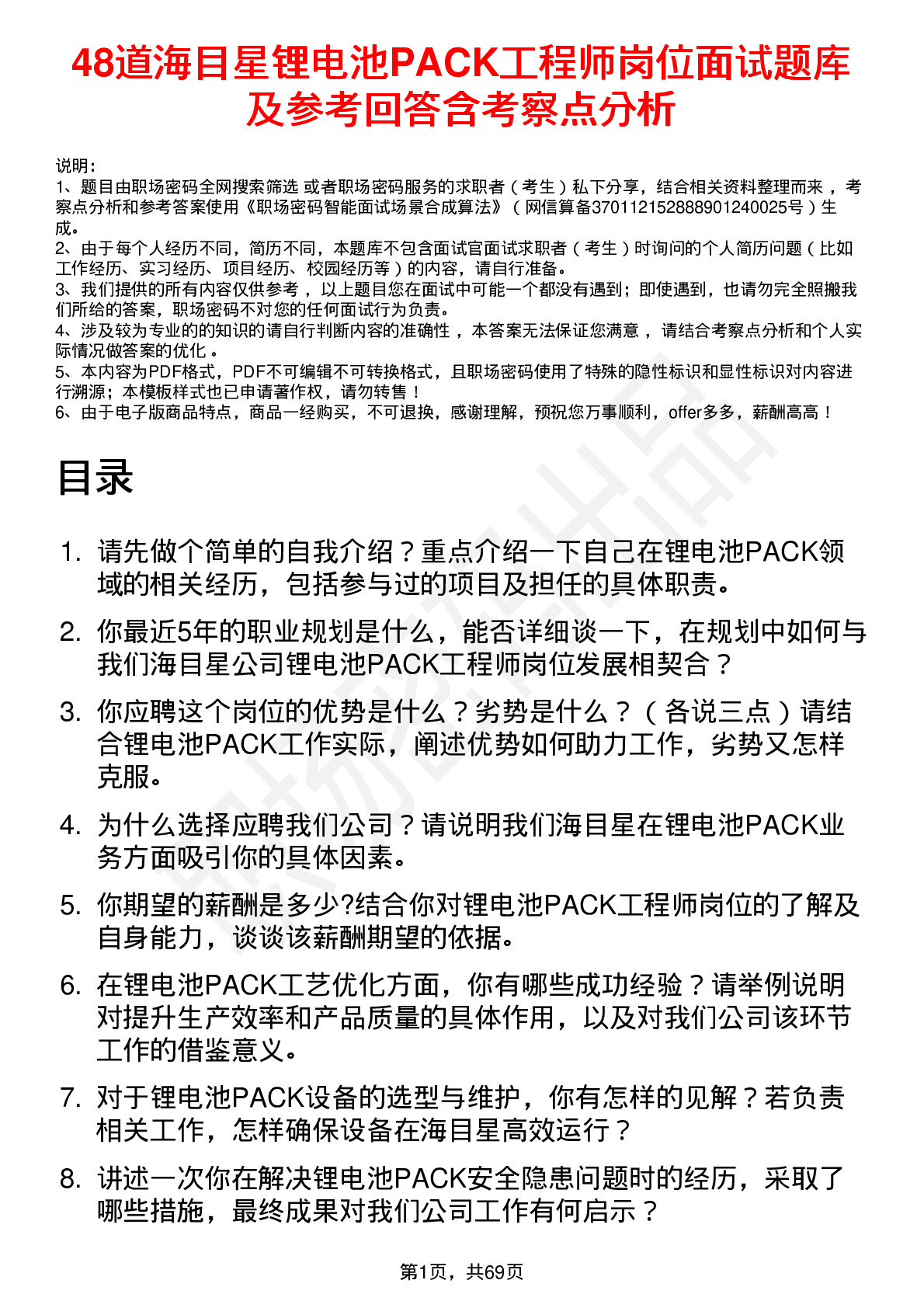 48道海目星锂电池PACK工程师岗位面试题库及参考回答含考察点分析

说明：
1、题目由职场密码全网搜索筛选 或者职场密码服务的求职者（考生）私下分享，结合相关资料整理而来，考察点分析和参考答案使用《职场密码智能面试场景合成算法》（网信算备370112152888901240025号）生成。
2、由于每个人经历不同，简历不同，本题库不包含面试官面试求职者（考生）时询问的个人简历问题（比如工作经历、实习经历、项目经历、校园经历等）的内容，请自行准备。
3、我们提供的所有内容仅供参考，以上题目您在面试中可能一个都没有遇到；即使遇到，也请勿完全照搬我们所给的答案，职场密码不对您的任何面试行为负责。
4、涉及较为专业的的知识的请自行判断内容的准确性，本答案无法保证您满意，请结合考察点分析和个人实际情况做答案的优化。
5、本内容为PDF格式，PDF不可编辑不可转换格式，且职场密码使用了特殊的隐性标识和显性标识对内容进行溯源；本模板样式也已申请著作权，请勿转售！
6、由于电子版商品特点，商品一经购买，不可退换，感谢理解，预祝您万事顺利，offer多多，薪酬高高！

目录

1. 请先做个简单的自我介绍？重点介绍一下自己在锂电池PACK领域的相关经历，包括参与过的项目及担任的具体职责。
2. 你最近5年的职业规划是什么，能否详细谈一下，在规划中如何与我们海目星公司锂电池PACK工程师岗位发展相契合？
3. 你应聘这个岗位的优势是什么？劣势是什么？（各说三点）请结合锂电池PACK工作实际，阐述优势如何助力工作，劣势又怎样克服。
4. 为什么选择应聘我们公司？请说明我们海目星在锂电池PACK业务方面吸引你的具体因素。
5. 你期望的薪酬是多少?结合你对锂电池PACK工程师岗位的了解及自身能力，谈谈该薪酬期望的依据。
6. 在锂电池PACK工艺优化方面，你有哪些成功经验？请举例说明对提升生产效率和产品质量的具体作用，以及对我们公司该环节工作的借鉴意义。
7. 对于锂电池PACK设备的选型与维护，你有怎样的见解？若负责相关工作，怎样确保设备在海目星高效运行？
8. 讲述一次你在解决锂电池PACK安全隐患问题时的经历，采取了哪些措施，最终成果对我们公司工作有何启示？

第1页，共69页